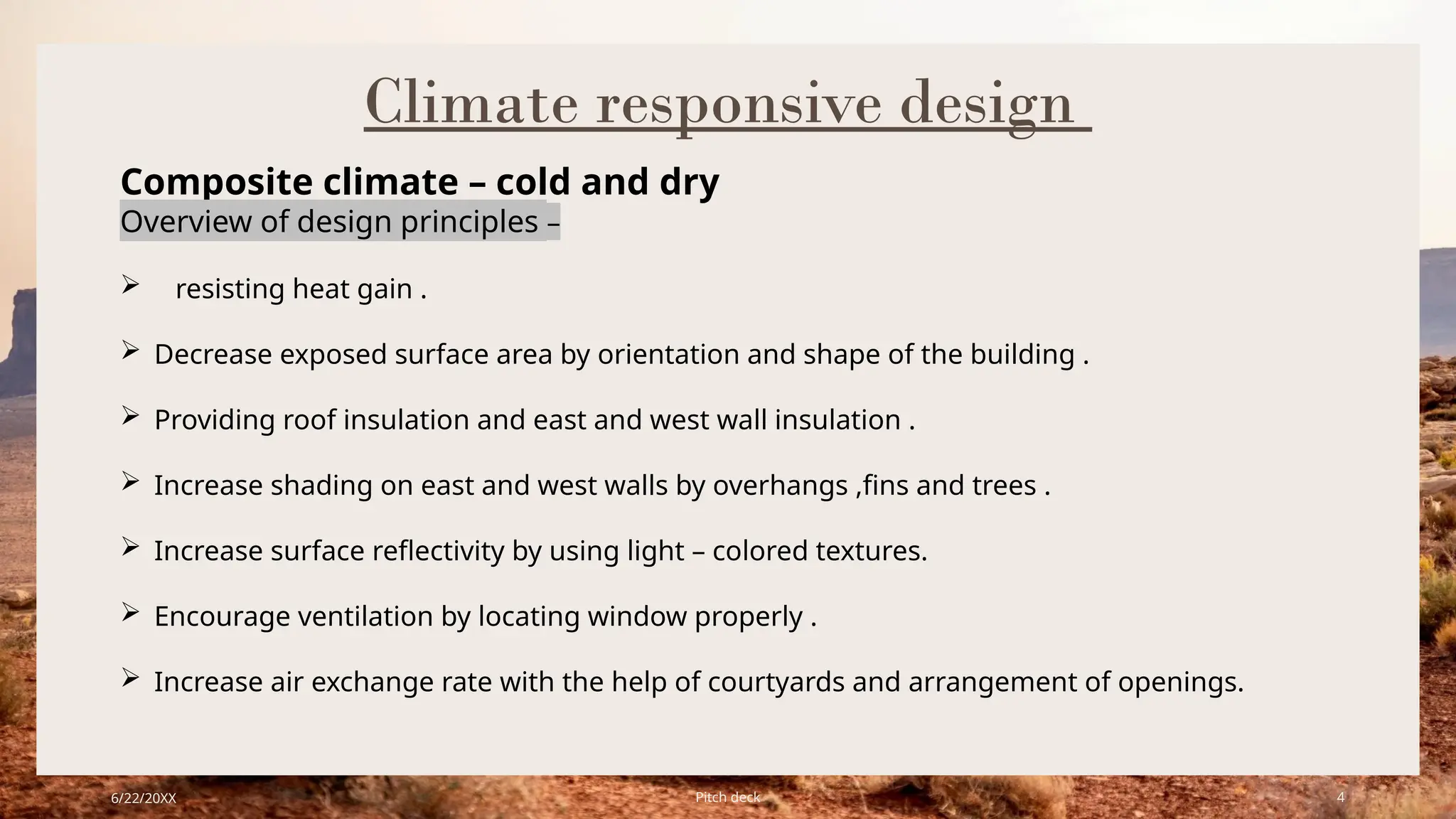 Climate responsive design

Composite climate – cold and dry
Overview of design principles –

➢ resisting heat gain .

➢ Decrease exposed surface area by orientation and shape of the building .

➢ Providing roof insulation and east and west wall insulation .

➢ Increase shading on east and west walls by overhangs ,fins and trees .

➢ Increase surface reflectivity by using light – colored textures.

➢ Encourage ventilation by locating window properly .

➢ Increase air exchange rate with the help of courtyards and arrangement of openings.

6/22/20XX

Pitch deck

4